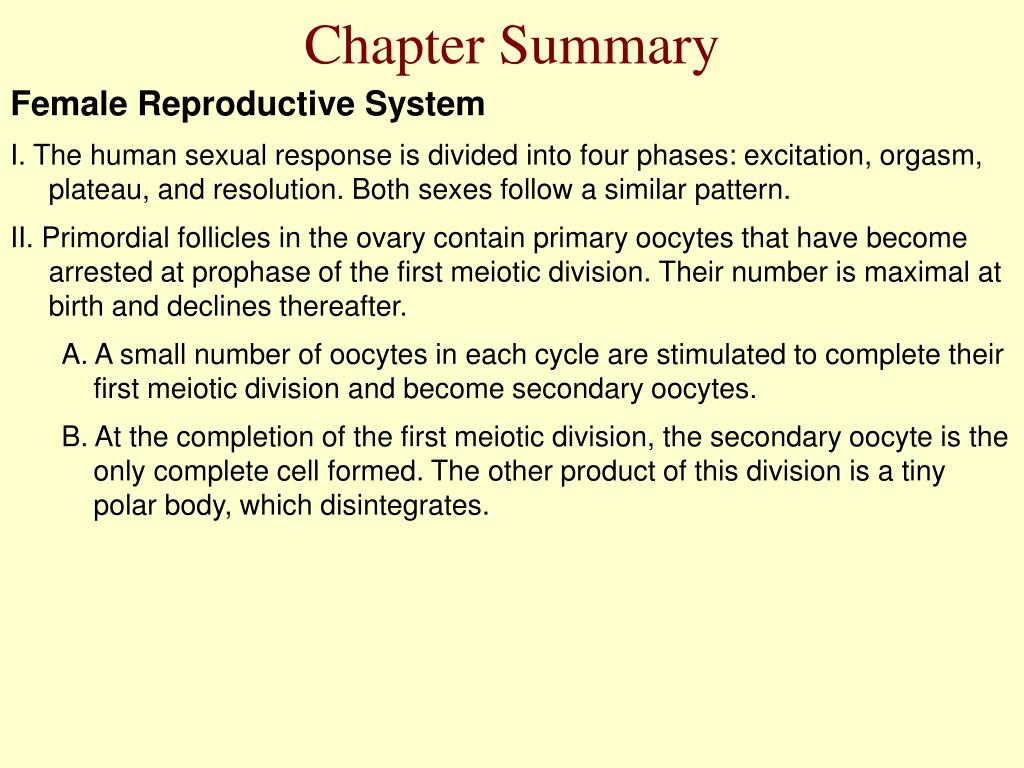 Chapter Summary

Female Reproductive System

I. The human sexual response is divided into four phases: excitation, orgasm, plateau, and resolution. Both sexes follow a similar pattern.

II. Primordial follicles in the ovary contain primary oocytes that have become arrested at prophase of the first meiotic division. Their number is maximal at birth and declines thereafter.

A. A small number of oocytes in each cycle are stimulated to complete their first meiotic division and become secondary oocytes.

B. At the completion of the first meiotic division, the secondary oocyte is the only complete cell formed. The other product of this division is a tiny polar body, which disintegrates.